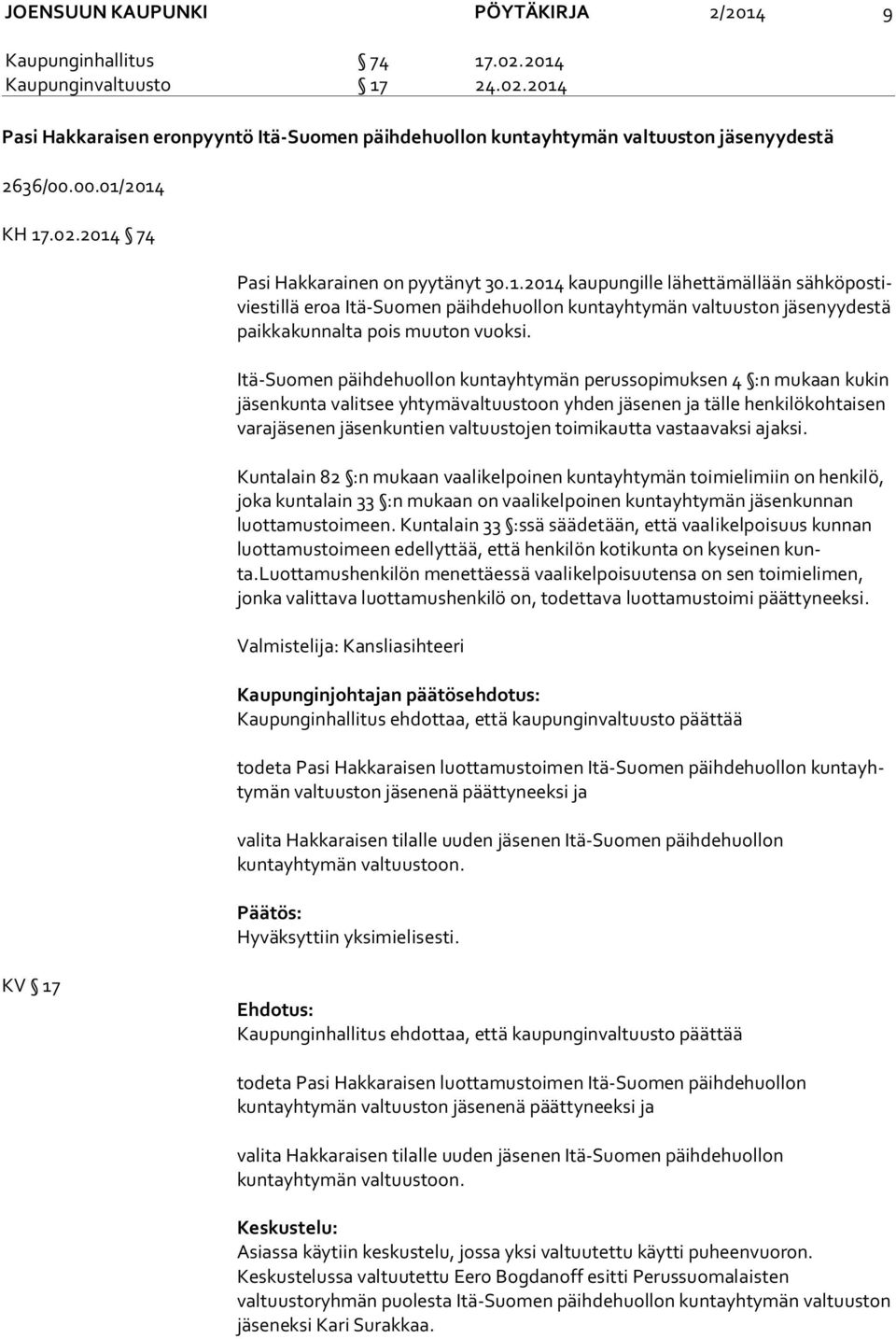 JOENSUUN KAUPUNKI PÖYTÄKIRJA 2/2014 9

Kaupunginhallitus § 74 17.02.2014
Kaupunginvaltuusto § 17 24.02.2014

Pasi Hakkaraisen eronpyyntö Itä-Suomen päihdehuollon kuntayhtymän valtuuston jäsenyydestä

2636/00.00.01/2014

KH 17.02.2014 § 74

Pasi Hakkarainen on pyytänyt 30.1.2014 kaupungille lähettämällään sähköpostiviestillä eroa Itä-Suomen päihdehuollon kuntayhtymän valtuuston jäsenyydestä paikkakunnalta pois muuton vuoksi.

Itä-Suomen päihdehuollon kuntayhtymän perussopimuksen 4 §:n mukaan kukin jäsenkunta valitsee yhtymävaltuustoon yhden jäsenen ja tälle henkilökohtaisen varajäsenen jäsenkuntien valtuustojen toimikautta vastaavaksi ajaksi.

Kuntalain 82 §:n mukaan vaalikelpoinen kuntayhtymän toimielimiin on henkilö, joka kuntalain 33 §:n mukaan on vaalikelpoinen kuntayhtymän jäsenkunnan luottamustoimeen. Kuntalain 33 §:ssä säädetään, että vaalikelpoisuus kunnan luottamustoimeen edellyttää, että henkilön kotikunta on kyseinen kunta.Luottamushenkilön menettäessä vaalikelpoisuutensa on sen toimielimen, jonka valittava luottamushenkilö on, todettava luottamustoimi päättyneeksi.

Valmistelija: Kansliasihteeri

Kaupunginjohtajan päätösehdotus:
Kaupunginhallitus ehdottaa, että kaupunginvaltuusto päättää

todeta Pasi Hakkaraisen luottamustoimen Itä-Suomen päihdehuollon kuntayhtymän valtuuston jäsenenä päättyneeksi ja

valita Hakkaraisen tilalle uuden jäsenen Itä-Suomen päihdehuollon kuntayhtymän valtuustoon.

Päätös:
Hyväksyttiin yksimielisesti.

KV § 17

Ehdotus:
Kaupunginhallitus ehdottaa, että kaupunginvaltuusto päättää

todeta Pasi Hakkaraisen luottamustoimen Itä-Suomen päihdehuollon kuntayhtymän valtuuston jäsenenä päättyneeksi ja

valita Hakkaraisen tilalle uuden jäsenen Itä-Suomen päihdehuollon kuntayhtymän valtuustoon.

Keskustelu:
Asiassa käytiin keskustelu, jossa yksi valtuutettu käytti puheenvuoron. Keskustelussa valtuutettu Eero Bogdanoff esitti Perussuomalaisten valtuustoryhmän puolesta Itä-Suomen päihdehuollon kuntayhtymän valtuuston jäseneksi Kari Surakkaa.